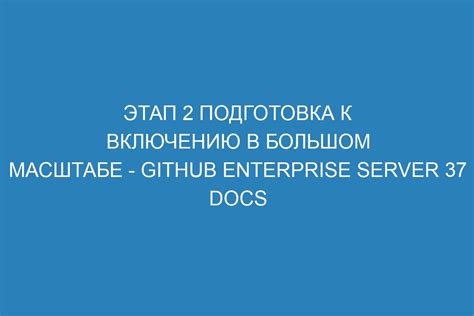 ЭТАП 2 ПОДГОТОВКА К ВКЛЮЧЕНИЮ В БОЛЬШОМ МАСШТАБЕ - GITHUB ENTERPRISE SERVER 37 DOCS